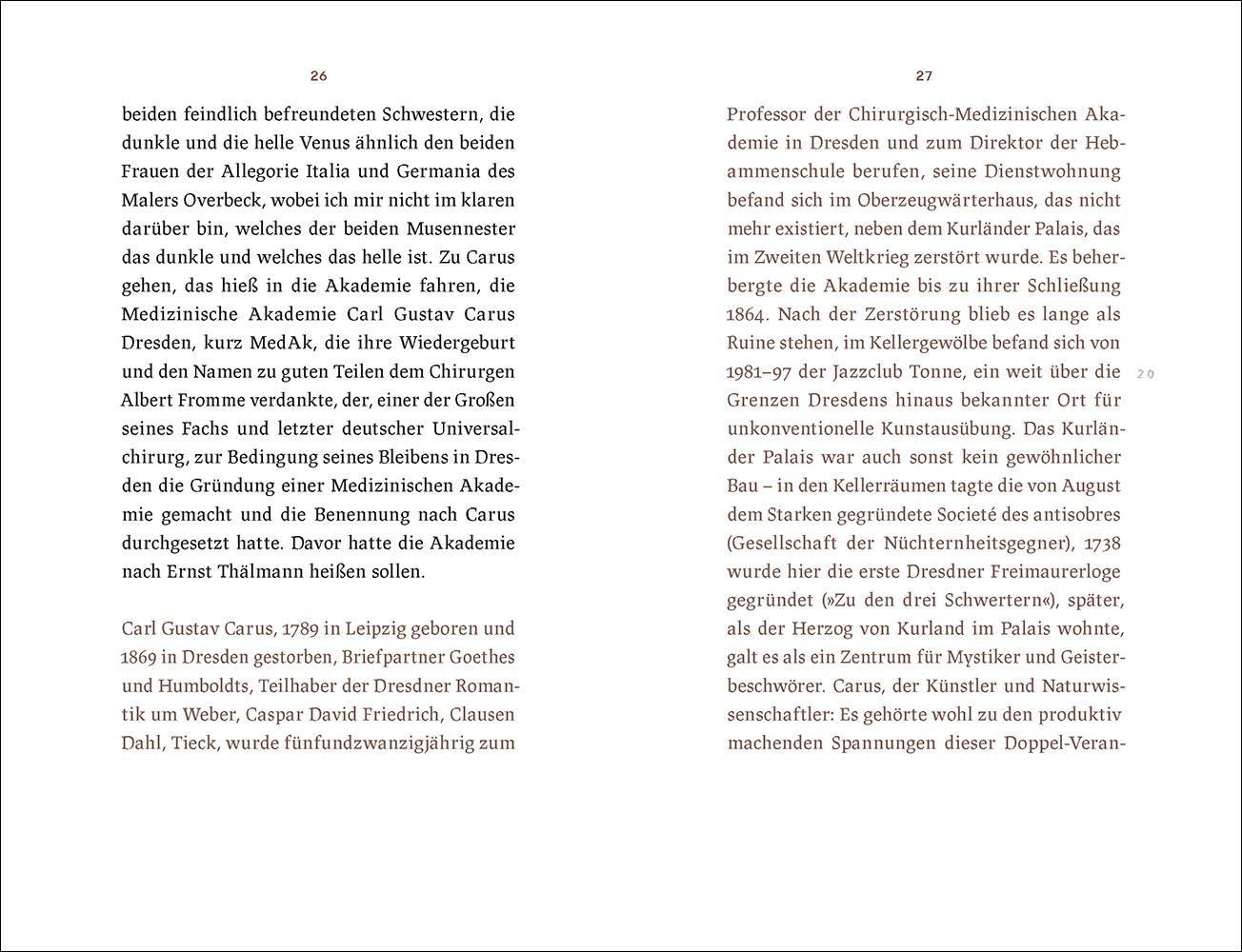 26

beiden feindlich befreundeten Schwestern, die dunkle und die helle Venus ähnlich den beiden Frauen der Allegorie Italia und Germania des Malers Overbeck, wobei ich mir nicht im klaren darüber bin, welches der beiden Musennester das dunkle und welches das helle ist. Zu Carus gehen, das hieß in die Akademie fahren, die Medizinische Akademie Carl Gustav Carus Dresden, kurz MedAk, die ihre Wiedergeburt und den Namen zu guten Teilen dem Chirurgen Albert Fromme verdankte, der, einer der Großen seines Fachs und letzter deutscher Universalchirurg, zur Bedingung seines Bleibens in Dresden die Gründung einer Medizinischen Akademie gemacht und die Benennung nach Carus durchgesetzt hatte. Davor hatte die Akademie nach Ernst Thälmann heißen sollen.

Carl Gustav Carus, 1789 in Leipzig geboren und 1869 in Dresden gestorben, Briefpartner Goethes und Humboldts, Teilhaber der Dresdner Romantik um Weber, Caspar David Friedrich, Clausen Dahl, Tieck, wurde fünfundzwanzigjährig zum

27

Professor der Chirurgisch-Medizinischen Akademie in Dresden und zum Direktor der Hebammenschule berufen, seine Dienstwohnung befand sich im Oberzeugwärterhaus, das nicht mehr existiert, neben dem Kurländer Palais, das im Zweiten Weltkrieg zerstört wurde. Es beherbergte die Akademie bis zu ihrer Schließung 1864. Nach der Zerstörung blieb es lange als Ruine stehen, im Kellergewölbe befand sich von 1981–97 der Jazzclub Tonne, ein weit über die Grenzen Dresdens hinaus bekannter Ort für unkonventionelle Kunstausübung. Das Kurländer Palais war auch sonst kein gewöhnlicher Bau – in den Kellerräumen tagte die von August dem Starken gegründete Societé des antisobres (Gesellschaft der Nüchternheitsgegner), 1738 wurde hier die erste Dresdner Freimaurerloge gegründet (»Zu den drei Schwertern«), später, als der Herzog von Kurland im Palais wohnte, galt es als ein Zentrum für Mystiker und Geisterbeschwörer. Carus, der Künstler und Naturwissenschaftler: Es gehörte wohl zu den produktiv machenden Spannungen dieser Doppel-Veran-

20